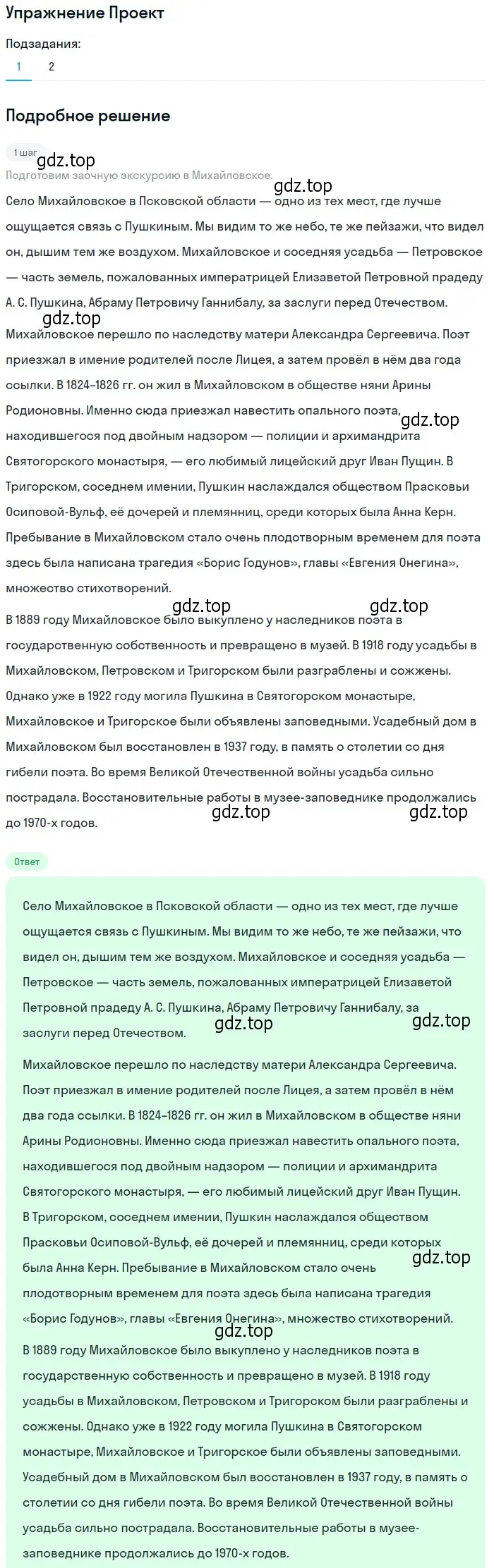 Упражнение Проект

Подзадания:

1 2

Подробное решение

1 шаг

gdz.top

Подготовим заочную экскурсию в Михайловское.

gdz.top

Село Михайловское в Псковской области — одно из тех мест, где лучше ощущается связь с Пушкиным. Мы видим то же небо, те же пейзажи, что видел он, дышим тем же воздухом. Михайловское и соседняя усадьба — Петровское — часть земель, пожалованных императрицей Елизаветой Петровной прадеду А. С. Пушкина, Абраму Петровичу Ганнибалу, за заслуги перед Отечеством.

gdz.top

Михайловское перешло по наследству матери Александра Сергеевича. Поэт приезжал в имение родителей после Лицея, а затем провёл в нём два года ссылки. В 1824–1826 гг. он жил в Михайловском в обществе няни Арины Родионовны. Именно сюда приезжал навестить опального поэта, находившегося под двойным надзором — полиции и архимандрита Святогорского монастыря, — его любимый лицейский друг Иван Пущин. В Тригорском, соседнем имении, Пушкин наслаждался обществом Прасковьи Осиповой-Вульф, её дочерей и племянниц, среди которых была Анна Керн. Пребывание в Михайловском стало очень плодотворным временем для поэта здесь была написана трагедия «Борис Годунов», главы «Евгения Онегина», множество стихотворений.

gdz.top

gdz.top gdz.top

В 1889 году Михайловское было выкуплено у наследников поэта в государственную собственность и превращено в музей. В 1918 году усадьбы в Михайловском, Петровском и Тригорском были разграблены и сожжены. Однако уже в 1922 году могила Пушкина в Святогорском монастыре, Михайловское и Тригорское были объявлены заповедными. Усадебный дом в Михайловском был восстановлен в 1937 году, в память о столетии со дня гибели поэта. Во время Великой Отечественной войны усадьба сильно пострадала. Восстановительные работы в музее-заповеднике продолжались до 1970-х годов.

gdz.top gdz.top

Ответ

Село Михайловское в Псковской области — одно из тех мест, где лучше ощущается связь с Пушкиным. Мы видим то же небо, те же пейзажи, что видел он, дышим тем же воздухом. Михайловское и соседняя усадьба — Петровское — часть земель, пожалованных императрицей Елизаветой Петровной прадеду А. С. Пушкина, Абраму Петровичу Ганнибалу, за заслуги перед Отечеством.

gdz.top gdz.top

Михайловское перешло по наследству матери Александра Сергеевича. Поэт приезжал в имение родителей после Лицея, а затем провёл в нём два года ссылки. В 1824–1826 гг. он жил в Михайловском в обществе няни Арины Родионовны. Именно сюда приезжал навестить опального поэта, находившегося под двойным надзором — полиции и архимандрита Святогорского монастыря, — его любимый лицейский друг Иван Пущин. В Тригорском, соседнем имении, Пушкин наслаждался обществом Прасковьи Осиповой-Вульф, её дочерей и племянниц, среди которых была Анна Керн. Пребывание в Михайловском стало очень плодотворным временем для поэта здесь была написана трагедия «Борис Годунов», главы «Евгения Онегина», множество стихотворений.

gdz.top

gdz.top

В 1889 году Михайловское было выкуплено у наследников поэта в государственную собственность и превращено в музей. В 1918 году усадьбы в Михайловском, Петровском и Тригорском были разграблены и сожжены. Однако уже в 1922 году могила Пушкина в Святогорском монастыре, Михайловское и Тригорское были объявлены заповедными. Усадебный дом в Михайловском был восстановлен в 1937 году, в память о столетии со дня гибели поэта. Во время Великой Отечественной войны усадьба сильно пострадала. Восстановительные работы в музее-заповеднике продолжались до 1970-х годов.